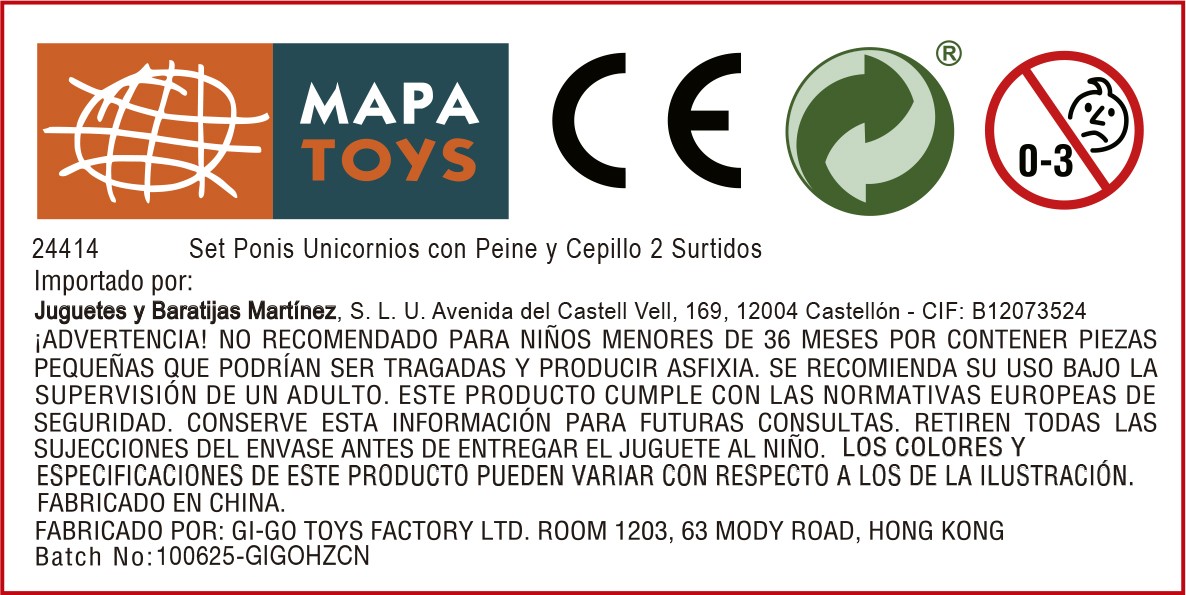 MAPA
TOYS

CE

®

0-3

24414 Set Ponis Unicornios con Peine y Cepillo 2 Surtidos
Importado por:
Juguetes y Baratijas Martínez, S. L. U. Avenida del Castell Vell, 169, 12004 Castellón - CIF: B12073524

¡ADVERTENCIA! NO RECOMENDADO PARA NIÑOS MENORES DE 36 MESES POR CONTENER PIEZAS PEQUEÑAS QUE PODRÍAN SER TRAGADAS Y PRODUCIR ASFIXIA. SE RECOMIENDA SU USO BAJO LA SUPERVISIÓN DE UN ADULTO. ESTE PRODUCTO CUMPLE CON LAS NORMATIVAS EUROPEAS DE SEGURIDAD. CONSERVE ESTA INFORMACIÓN PARA FUTURAS CONSULTAS. RETIREN TODAS LAS SUJECCIONES DEL ENVASE ANTES DE ENTREGAR EL JUGUETE AL NIÑO. LOS COLORES Y ESPECIFICACIONES DE ESTE PRODUCTO PUEDEN VARIAR CON RESPECTO A LOS DE LA ILUSTRACIÓN.
FABRICADO EN CHINA.
FABRICADO POR: GI-GO TOYS FACTORY LTD. ROOM 1203, 63 MODY ROAD, HONG KONG
Batch No:100625-GIGOHZCN